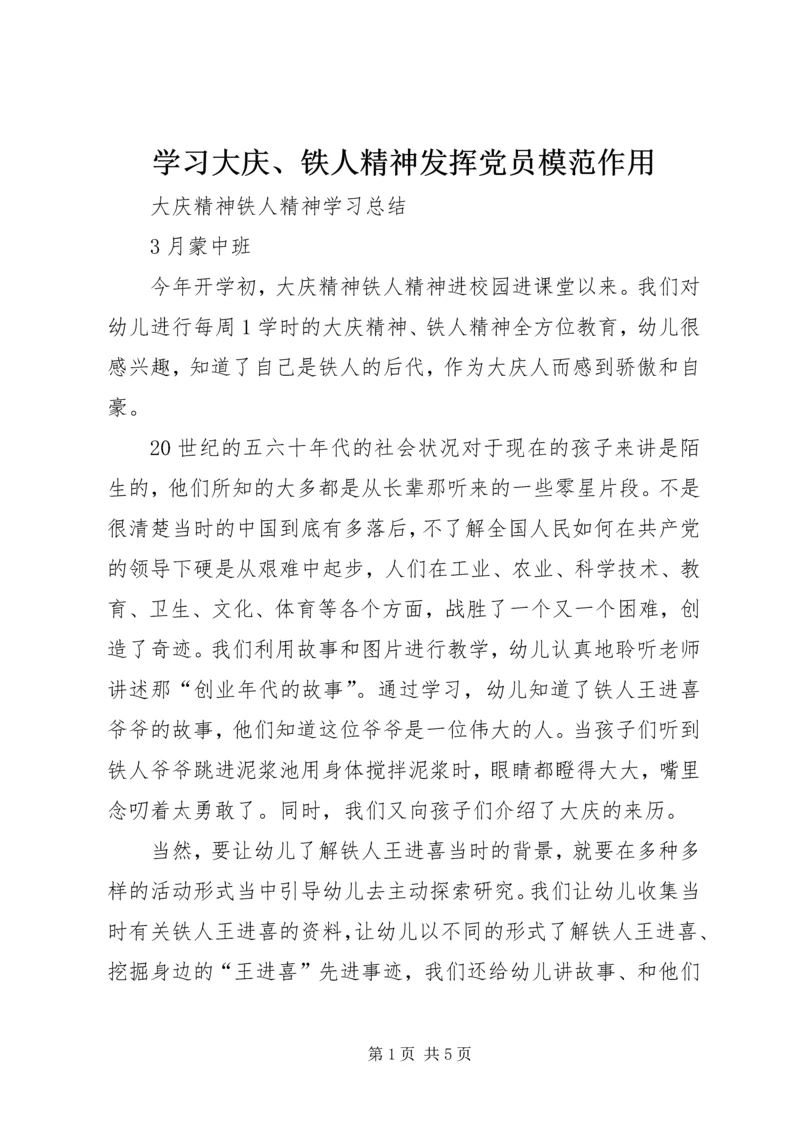 学习大庆、铁人精神发挥党员模范作用

大庆精神铁人精神学习总结

3月蒙中班

今年开学初，大庆精神铁人精神进校园进课堂以来。我们对幼儿进行每周1学时的大庆精神、铁人精神全方位教育，幼儿很感兴趣，知道了自己是铁人的后代，作为大庆人而感到骄傲和自豪。

20世纪的五六十年代的社会状况对于现在的孩子来讲是陌生的，他们所知的大多都是从长辈那听来的一些零星片段。不是很清楚当时的中国到底有多落后，不了解全国人民如何在共产党的领导下硬是从艰难中起步，人们在工业、农业、科学技术、教育、卫生、文化、体育等各个方面，战胜了一个又一个困难，创造了奇迹。我们利用故事和图片进行教学，幼儿认真地聆听老师讲述那“创业年代的故事”。通过学习，幼儿知道了铁人王进喜爷爷的故事，他们知道这位爷爷是一位伟大的人。当孩子们听到铁人爷爷跳进泥浆池用身体搅拌泥浆时，眼睛都瞪得大大，嘴里念叨着太勇敢了。同时，我们又向孩子们介绍了大庆的来历。

当然，要让幼儿了解铁人王进喜当时的背景，就要在多种多样的活动形式当中引导幼儿去主动探索研究。我们让幼儿收集当时有关铁人王进喜的资料，让幼儿以不同的形式了解铁人王进喜、挖掘身边的“王进喜”先进事迹，我们还给幼儿讲故事、和他们

第1页 共5页